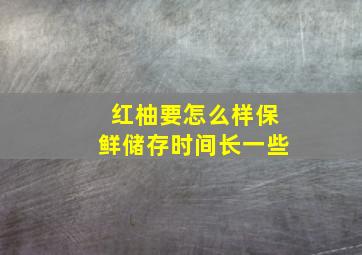 红柚要怎么样保鲜储存时间长一些